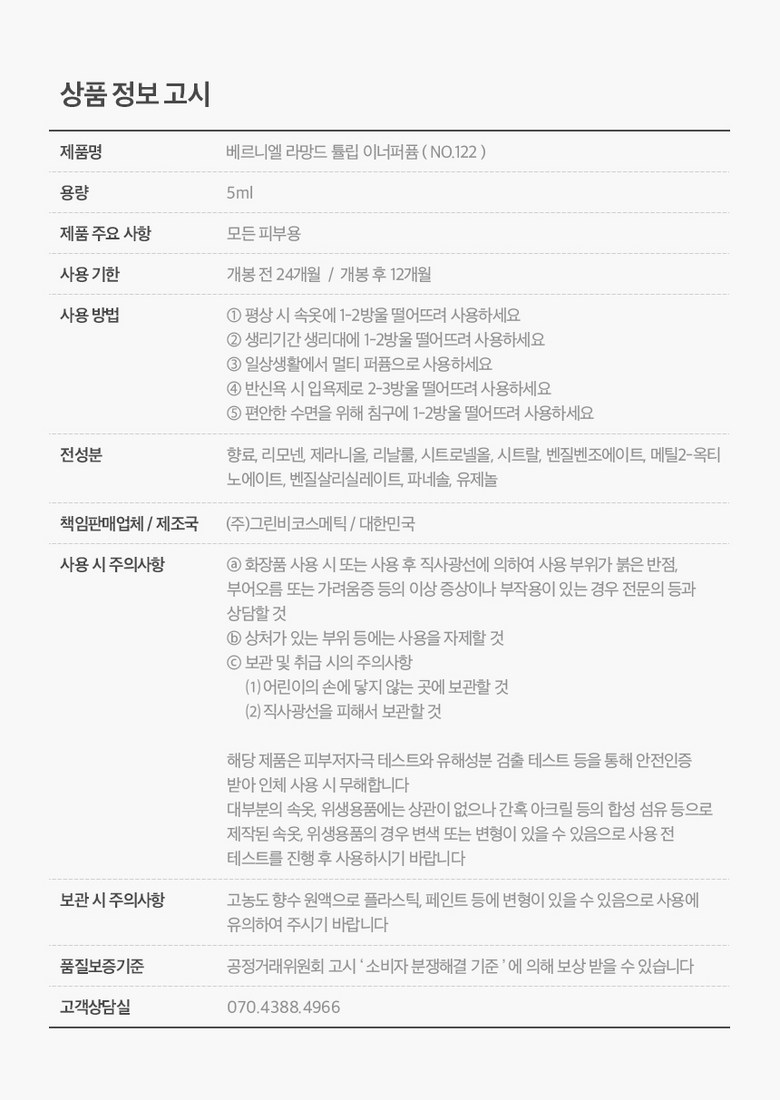 상품 정보 고시

제품명
베르니엘 라망드 튤립 이너퍼퓸 ( NO.122 )

용량
5ml

제품 주요 사항
모든 피부용

사용 기한
개봉 전 24개월 / 개봉 후 12개월

사용 방법
① 평상 시 속옷에 1-2방울 떨어뜨려 사용하세요
② 생리기간 생리대에 1-2방울 떨어뜨려 사용하세요
③ 일상생활에서 멀티 퍼퓸으로 사용하세요
④ 반신욕 시 입욕제로 2-3방울 떨어뜨려 사용하세요
⑤ 편안한 수면을 위해 침구에 1-2방울 떨어뜨려 사용하세요

전성분
향료, 리모넨, 제라니올, 리날룰, 시트로넬올, 시트랄, 벤질벤조에이트, 메틸2-옥티노에이트, 벤질살리실레이트, 파네솔, 유제놀

책임판매업체 / 제조국
(주)그린비코스메틱 / 대한민국

사용 시 주의사항
ⓐ 화장품 사용 시 또는 사용 후 직사광선에 의하여 사용 부위가 붉은 반점, 부어오름 또는 가려움증 등의 이상 증상이나 부작용이 있는 경우 전문의 등과 상담할 것
ⓑ 상처가 있는 부위 등에는 사용을 자제할 것
ⓒ 보관 및 취급 시의 주의사항
(1) 어린이의 손에 닿지 않는 곳에 보관할 것
(2) 직사광선을 피해서 보관할 것

해당 제품은 피부저자극 테스트와 유해성분 검출 테스트 등을 통해 안전인증 받아 인체 사용 시 무해합니다
대부분의 속옷, 위생용품에는 상관이 없으나 간혹 아크릴 등의 합성 섬유 등으로 제작된 속옷, 위생용품의 경우 변색 또는 변형이 있을 수 있음으로 사용 전 테스트를 진행 후 사용하시기 바랍니다

보관 시 주의사항
고농도 향수 원액으로 플라스틱, 페인트 등에 변형이 있을 수 있음으로 사용에 유의하여 주시기 바랍니다

품질보증기준
공정거래위원회 고시 ' 소비자 분쟁해결 기준 ' 에 의해 보상 받을 수 있습니다

고객상담실
070.4388.4966